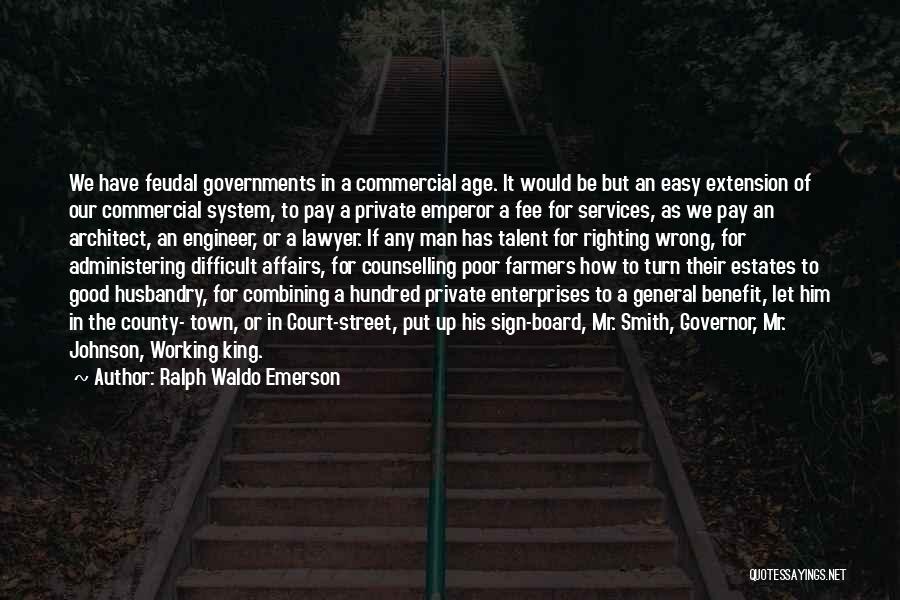 We have feudal governments in a commercial age. It would be but an easy extension of our commercial system, to pay a private emperor a fee for services, as we pay an architect, an engineer, or a lawyer. If any man has talent for righting wrong, for administering difficult affairs, for counselling poor farmers how to turn their estates to good husbandry, for combining a hundred private enterprises to a general benefit, let him in the county- town, or in Court-street, put up his sign-board, Mr. Smith, Governor, Mr. Johnson, Working king.

~ Author: Ralph Waldo Emerson

QUOTESSAYINGS.NET